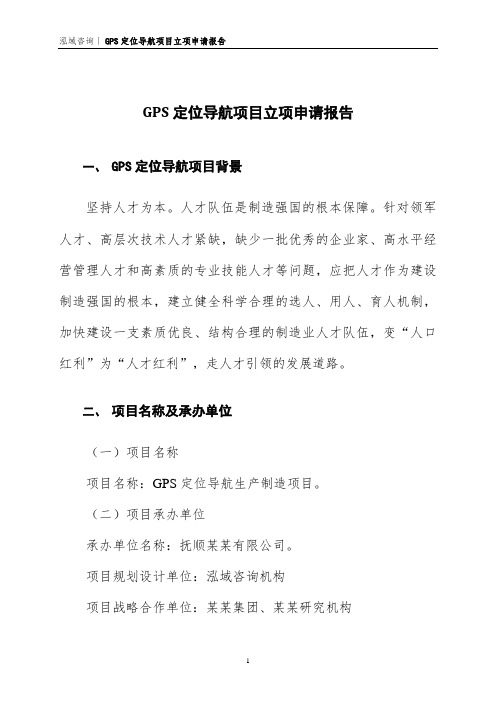 泓域咨询 | GPS 定位导航项目立项申请报告

GPS 定位导航项目立项申请报告

一、 GPS 定位导航项目背景

坚持人才为本。人才队伍是制造强国的根本保障。针对领军人才、高层次技术人才紧缺，缺少一批优秀的企业家、高水平经营管理人才和高素质的专业技能人才等问题，应把人才作为建设制造强国的根本，建立健全科学合理的选人、用人、育人机制，加快建设一支素质优良、结构合理的制造业人才队伍，变“人口红利”为“人才红利”，走人才引领的发展道路。

二、 项目名称及承办单位

（一）项目名称

项目名称：GPS 定位导航生产制造项目。

（二）项目承办单位

承办单位名称：抚顺某某有限公司。

项目规划设计单位：泓域咨询机构

项目战略合作单位：某某集团、某某研究机构

1